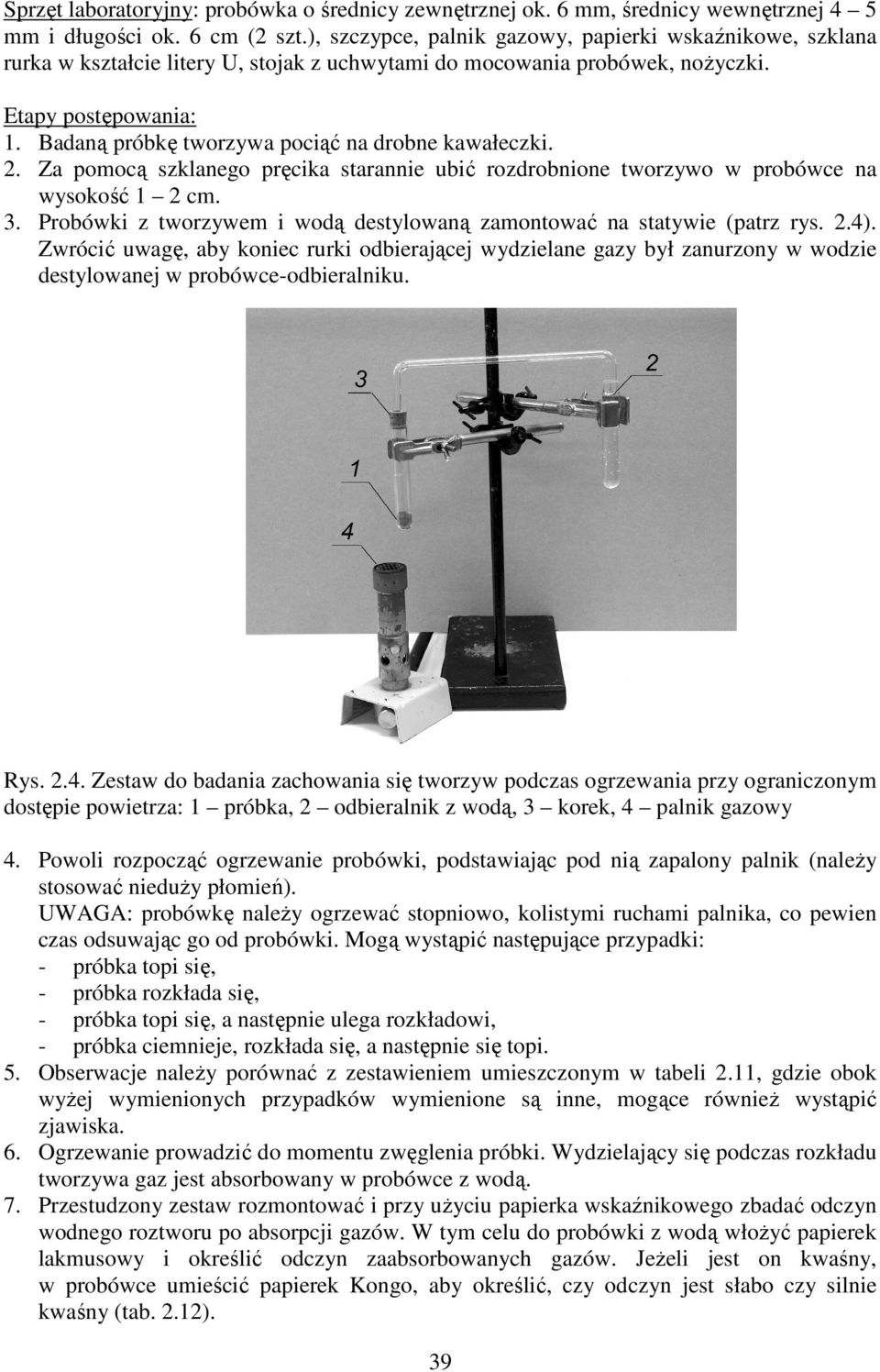 Sprzęt laboratoryjny: probówka o średnicy zewnętrznej ok. 6 mm, średnicy wewnętrznej 4 – 5 mm i długości ok. 6 cm (2 szt.), szczypce, palnik gazowy, papierki wskaźnikowe, szklana rurka w kształcie litery U, stojak z uchwytami do mocowania probówek, nożyczki.

Etapy postępowania:
1. Badaną próbkę tworzywa pociąć na drobne kawałeczki.
2. Za pomocą szklanego pręcika starannie ubić rozdrobnione tworzywo w probówce na wysokość 1 – 2 cm.
3. Probówki z tworzywem i wodą destylowaną zamontować na statywie (patrz rys. 2.4). Zwrócić uwagę, aby koniec rurki odbierającej wydzielane gazy był zanurzony w wodzie destylowanej w probówce-odbieralniku.

3
2
1
4

Rys. 2.4. Zestaw do badania zachowania się tworzyw podczas ogrzewania przy ograniczonym dostępie powietrza: 1 – próbka, 2 – odbieralnik z wodą, 3 – korek, 4 – palnik gazowy

4. Powoli rozpocząć ogrzewanie probówki, podstawiając pod nią zapalony palnik (należy stosować nieduży płomień).
UWAGA: probówkę należy ogrzewać stopniowo, kolistymi ruchami palnika, co pewien czas odsuwając go od probówki. Mogą wystąpić następujące przypadki:
- próbka topi się,
- próbka rozkłada się,
- próbka topi się, a następnie ulega rozkładowi,
- próbka ciemnieje, rozkłada się, a następnie się topi.
5. Obserwacje należy porównać z zestawieniem umieszczonym w tabeli 2.11, gdzie obok wyżej wymienionych przypadków wymienione są inne, mogące również wystąpić zjawiska.
6. Ogrzewanie prowadzić do momentu zwęglenia próbki. Wydzielający się podczas rozkładu tworzywa gaz jest absorbowany w probówce z wodą.
7. Przestudzony zestaw rozmontować i przy użyciu papierka wskaźnikowego zbadać odczyn wodnego roztworu po absorpcji gazów. W tym celu do probówki z wodą włożyć papierek lakmusowy i określić odczyn zaabsorbowanych gazów. Jeżeli jest on kwaśny, w probówce umieścić papierek Kongo, aby określić, czy odczyn jest słabo czy silnie kwaśny (tab. 2.12).

39